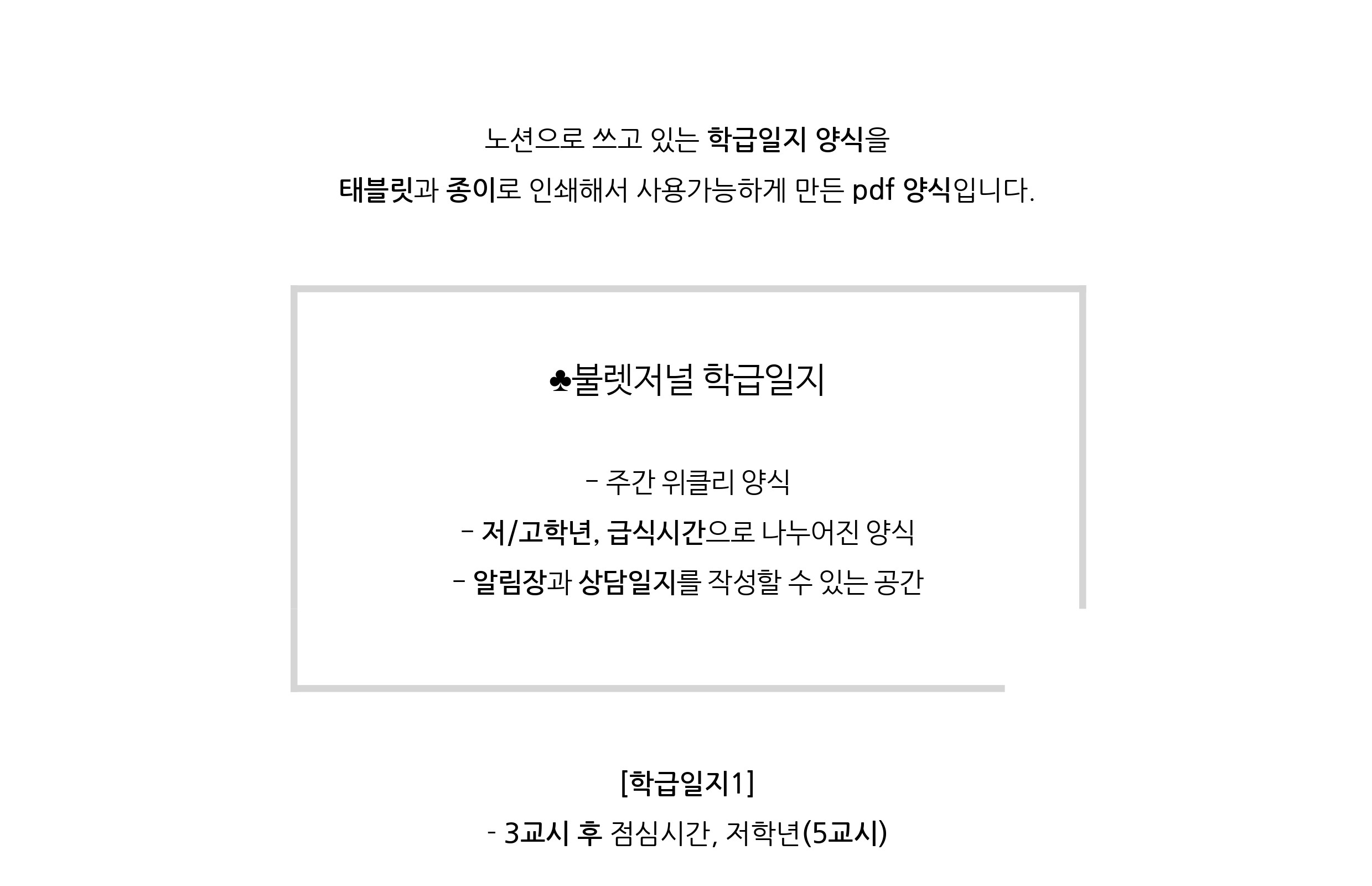 노션으로 쓰고 있는 학급일지 양식을

태블릿과 종이로 인쇄해서 사용가능하게 만든 pdf 양식입니다.

♣불렛저널 학급일지

- 주간 위클리 양식

- 저/고학년, 급식시간으로 나누어진 양식

- 알림장과 상담일지를 작성할 수 있는 공간

[학급일지1]

- 3교시 후 점심시간, 저학년(5교시)